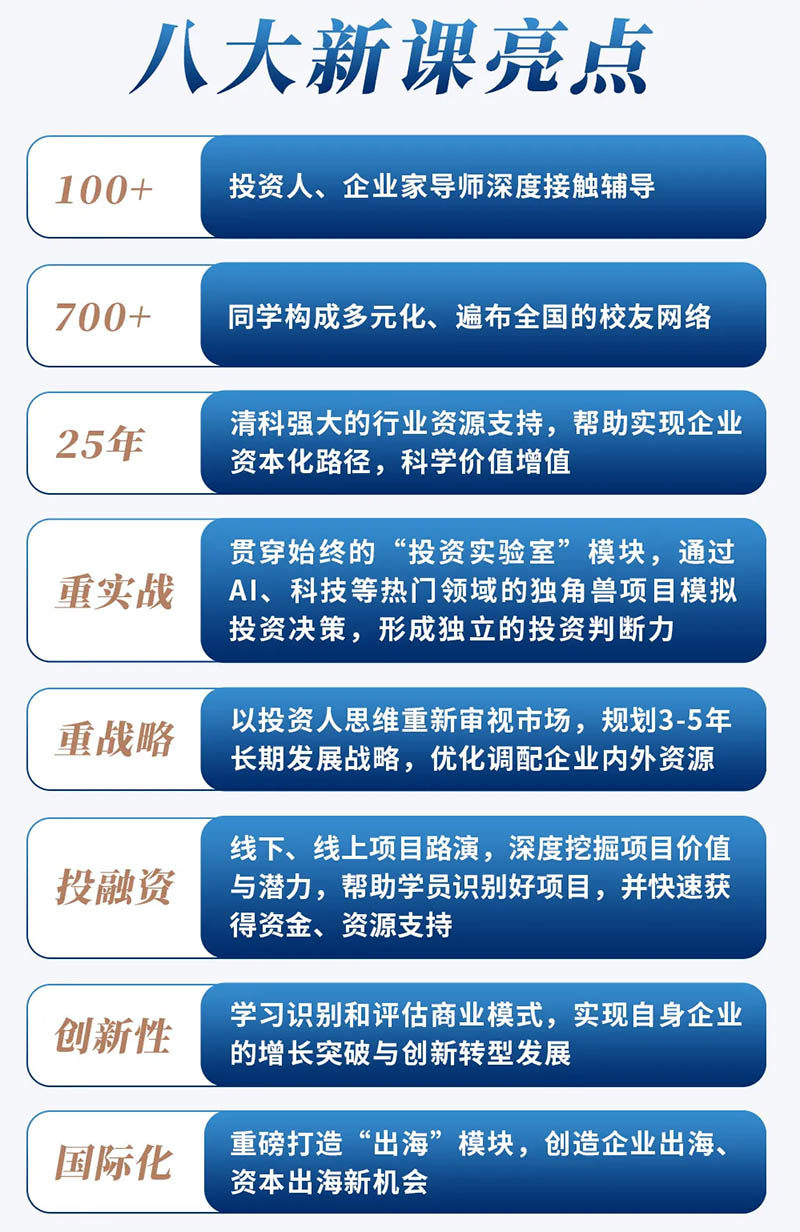 八大新课亮点

100+
投资人、企业家导师深度接触辅导

700+
同学构成多元化、遍布全国的校友网络

25年
清科强大的行业资源支持，帮助实现企业资本化路径，科学价值增值

重实战
贯穿始终的“投资实验室”模块，通过AI、科技等热门领域的独角兽项目模拟投资决策，形成独立的投资判断力

重战略
以投资人思维重新审视市场，规划3-5年长期发展战略，优化调配企业内外资源

投融资
线下、线上项目路演，深度挖掘项目价值与潜力，帮助学员识别好项目，并快速获得资金、资源支持

创新性
学习识别和评估商业模式，实现自身企业的增长突破与创新转型发展

国际化
重磅打造“出海”模块，创造企业出海、资本出海新机会